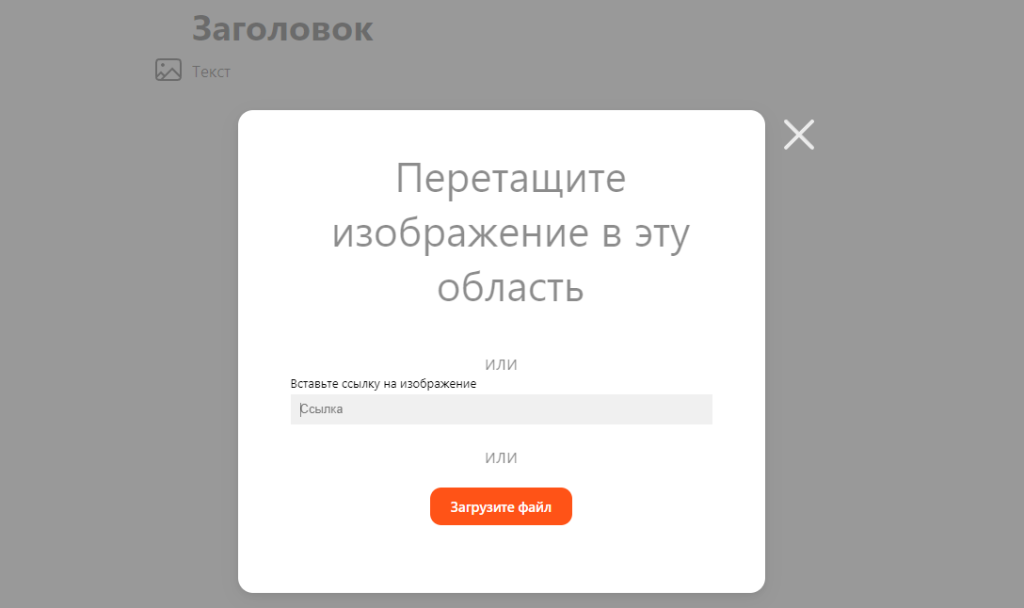 Заголовок

Текст

Перетащите изображение в эту область

ИЛИ

Вставьте ссылку на изображение

Ссылка

ИЛИ

Загрузите файл